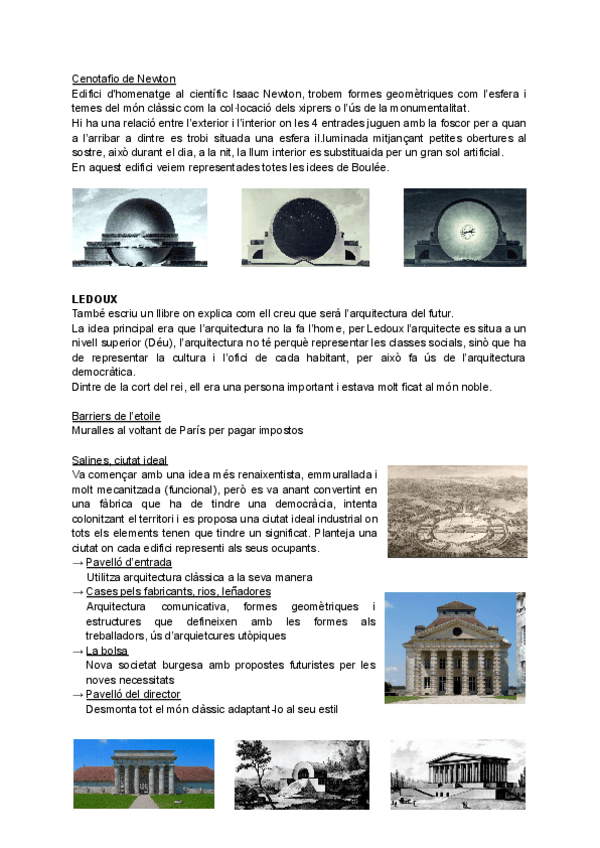 Cenotafio de Newton
Edifici d'homenatge al científic Isaac Newton, trobem formes geomètriques com l'esfera i temes del món clàssic com la col·locació dels xiprers o l'ús de la monumentalitat.
Hi ha una relació entre l'exterior i l'interior on les 4 entrades juguen amb la foscor per a quan a l'arribar a dintre es trobi situada una esfera il.luminada mitjançant petites obertures al sostre, això durant el dia, a la nit, la llum interior es substituaida per un gran sol artificial.
En aquest edifici veiem representades totes les idees de Boulée.

LEDOUX
També escriu un llibre on explica com ell creu que serà l'arquitectura del futur.
La idea principal era que l'arquitectura no la fa l'home, per Ledoux l'arquitecte es situa a un nivell superior (Déu), l'arquitectura no té perquè representar les classes socials, sinò que ha de representar la cultura i l'ofici de cada habitant, per això fa ús de l'arquitectura democràtica.
Dintre de la cort del rei, ell era una persona important i estava molt ficat al món noble.

Barriers de l'etoile
Muralles al voltant de París per pagar impostos

Salines, ciutat ideal
Va començar amb una idea més renaixentista, emmurallada i molt mecanitzada (funcional), però es va anant convertint en una fàbrica que ha de tindre una democràcia, intenta colonitzant el territori i es proposa una ciutat ideal industrial on tots els elements tenen que tindre un significat. Planteja una ciutat on cada edifici representi als seus ocupants.
→ Pavelló d'entrada
Utilitza arquitectura clàssica a la seva manera
→ Cases pels fabricants, rios, leñadores
Arquitectura comunicativa, formes geomètriques i estructures que defineixen amb les formes als treballadors, ús d'arquietcures utòpiques
→ La bolsa
Nova societat burgesa amb propostes futuristes per les noves necessitats
→ Pavelló del director
Desmonta tot el món clàssic adaptant-lo al seu estil